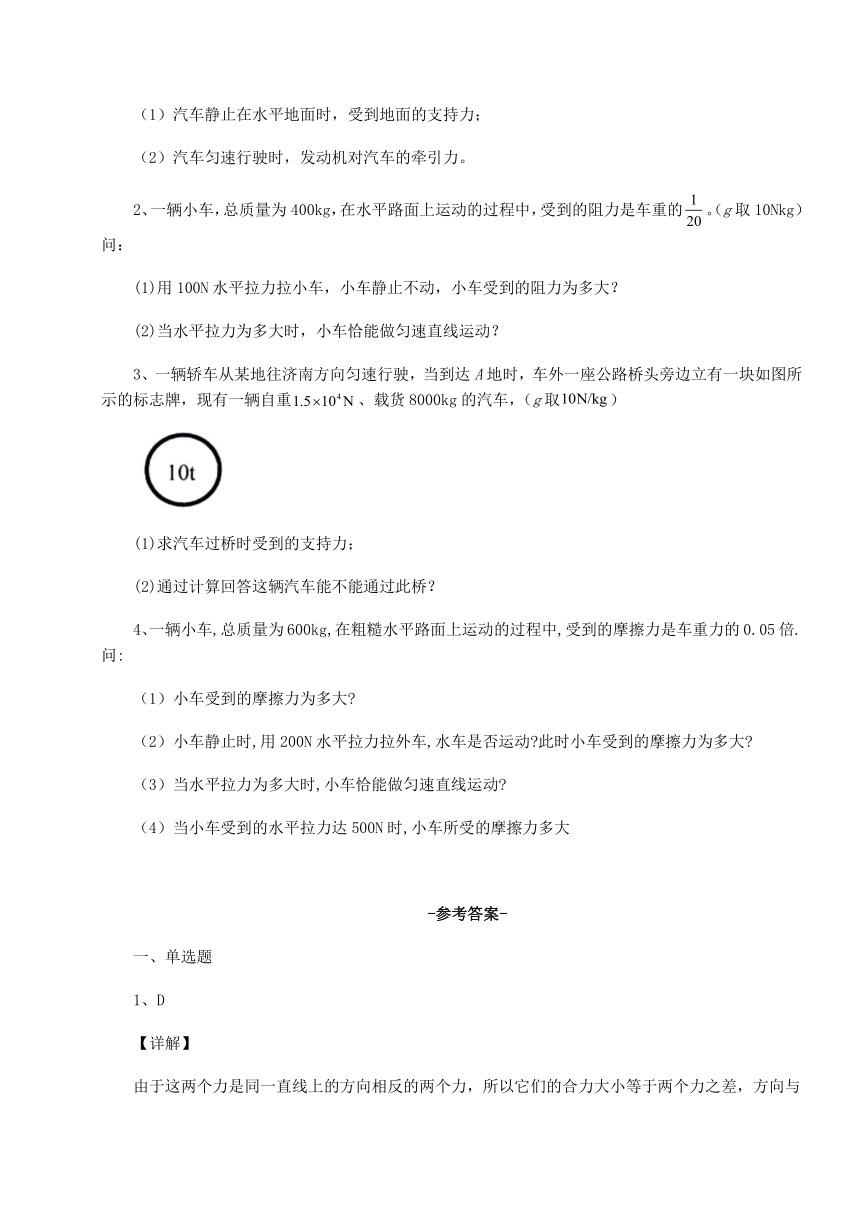 （1）汽车静止在水平地面时，受到地面的支持力；

（2）汽车匀速行驶时，发动机对汽车的牵引力。

2、一辆小车，总质量为400kg，在水平路面上运动的过程中，受到的阻力是车重的$\frac{1}{20}$。（$g$取10Nkg）问：

(1)用100N水平拉力拉小车，小车静止不动，小车受到的阻力为多大？

(2)当水平拉力为多大时，小车恰能做匀速直线运动？

3、一辆轿车从某地往济南方向匀速行驶，当到达$A$地时，车外一座公路桥头旁边立有一块如图所示的标志牌，现有一辆自重$1.5\times10^4$N、载货8000kg的汽车，（$g$取10N/kg）

10t

(1)求汽车过桥时受到的支持力；

(2)通过计算回答这辆汽车能不能通过此桥？

4、一辆小车,总质量为600kg,在粗糙水平路面上运动的过程中,受到的摩擦力是车重力的0.05倍.问:

（1）小车受到的摩擦力为多大?

（2）小车静止时,用200N水平拉力拉外车,水车是否运动?此时小车受到的摩擦力为多大?

（3）当水平拉力为多大时,小车恰能做匀速直线运动?

（4）当小车受到的水平拉力达500N时,小车所受的摩擦力多大

-参考答案-

一、单选题

1、D

【详解】

由于这两个力是同一直线上的方向相反的两个力，所以它们的合力大小等于两个力之差，方向与